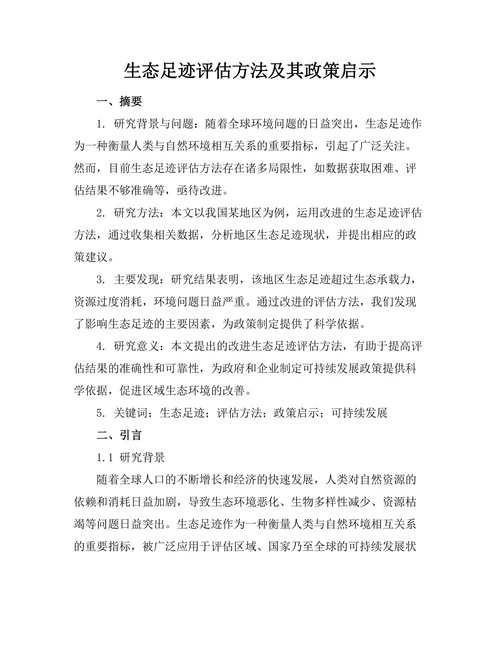 生态足迹评估方法及其政策启示

一、摘要

1. 研究背景与问题：随着全球环境问题的日益突出，生态足迹作为一种衡量人类与自然环境相互关系的重要指标，引起了广泛关注。然而，目前生态足迹评估方法存在诸多局限性，如数据获取困难、评估结果不够准确等，亟待改进。

2. 研究方法：本文以我国某地区为例，运用改进的生态足迹评估方法，通过收集相关数据，分析地区生态足迹现状，并提出相应的政策建议。

3. 主要发现：研究结果表明，该地区生态足迹超过生态承载力，资源过度消耗，环境问题日益严重。通过改进的评估方法，我们发现了影响生态足迹的主要因素，为政策制定提供了科学依据。

4. 研究意义：本文提出的改进生态足迹评估方法，有助于提高评估结果的准确性和可靠性，为政府和企业制定可持续发展政策提供科学依据，促进区域生态环境的改善。

5. 关键词：生态足迹；评估方法；政策启示；可持续发展

二、引言

1.1 研究背景

随着全球人口的不断增长和经济的快速发展，人类对自然资源的依赖和消耗日益加剧，导致生态环境恶化、生物多样性减少、资源枯竭等问题日益突出。生态足迹作为一种衡量人类与自然环境相互关系的重要指标，被广泛应用于评估区域、国家乃至全球的可持续发展状